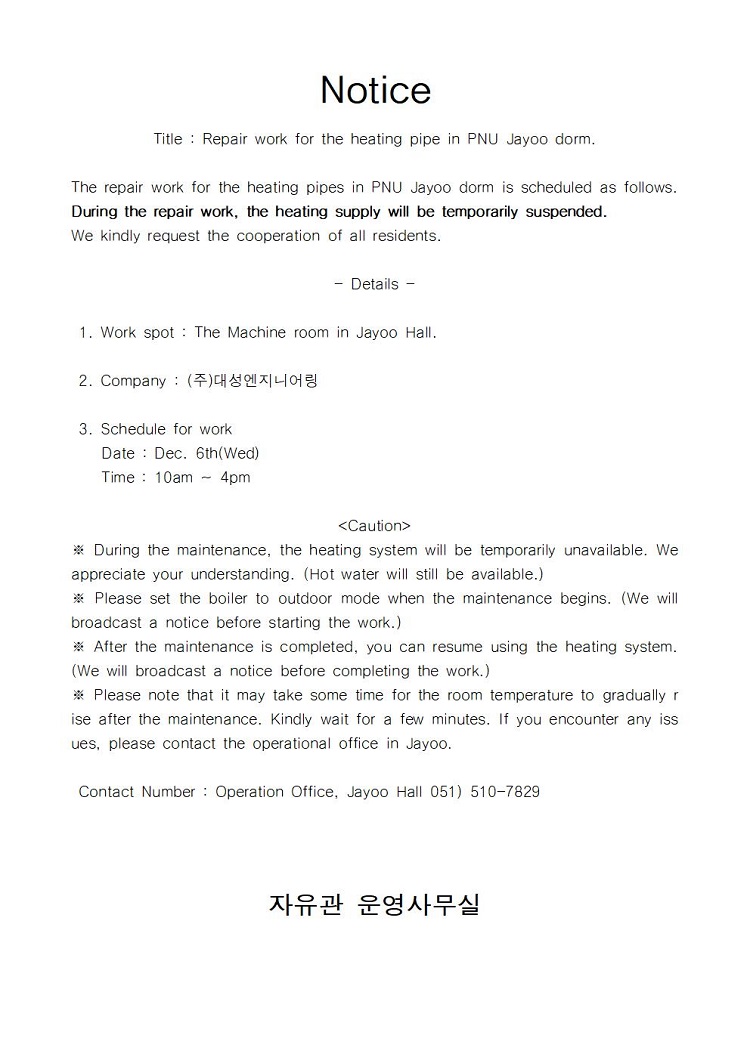 Notice

Title : Repair work for the heating pipe in PNU Jayoo dorm.

The repair work for the heating pipes in PNU Jayoo dorm is scheduled as follows. During the repair work, the heating supply will be temporarily suspended.
We kindly request the cooperation of all residents.

- Details -

1. Work spot : The Machine room in Jayoo Hall.

2. Company : (주)대성엔지니어링

3. Schedule for work
Date : Dec. 6th(Wed)
Time : 10am ~ 4pm

<Caution>
※ During the maintenance, the heating system will be temporarily unavailable. We appreciate your understanding. (Hot water will still be available.)
※ Please set the boiler to outdoor mode when the maintenance begins. (We will broadcast a notice before starting the work.)
※ After the maintenance is completed, you can resume using the heating system. (We will broadcast a notice before completing the work.)
※ Please note that it may take some time for the room temperature to gradually rise after the maintenance. Kindly wait for a few minutes. If you encounter any issues, please contact the operational office in Jayoo.

Contact Number : Operation Office, Jayoo Hall 051) 510-7829

자유관 운영사무실